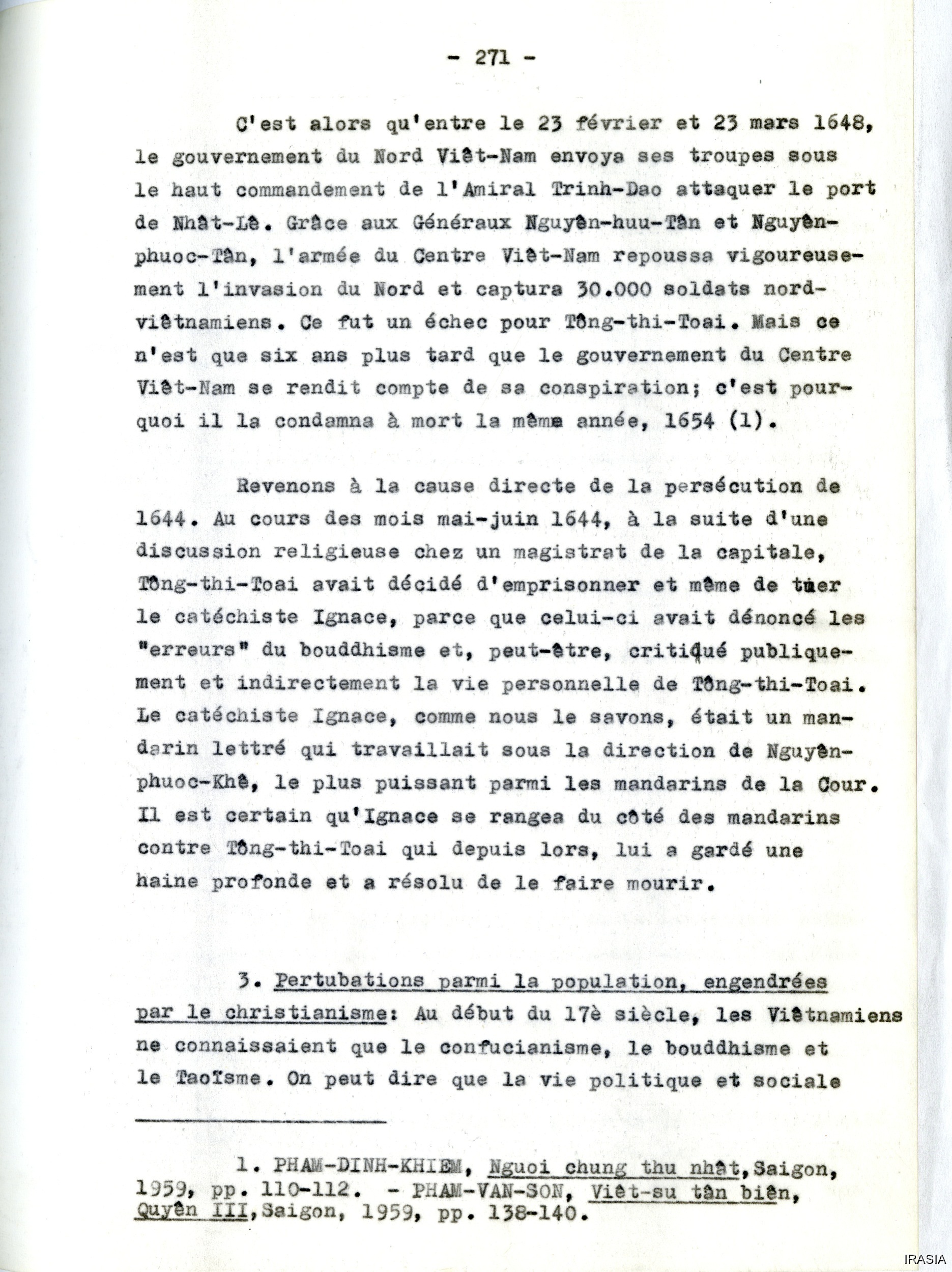 - 271 -

C'est alors qu'entre le 23 février et 23 mars 1648, le gouvernement du Nord Viêt-Nam envoya ses troupes sous le haut commandement de l'Amiral Trinh-Dao attaquer le port de Nhât-Lê. Grâce aux Généraux Nguyên-huu-Tân et Nguyên-phuoc-Tân, l'armée du Centre Viêt-Nam repoussa vigoureusement l'invasion du Nord et captura 30.000 soldats nord-viêtnamiens. Ce fut un échec pour Tông-thi-Toai. Mais ce n'est que six ans plus tard que le gouvernement du Centre Viêt-Nam se rendit compte de sa conspiration; c'est pourquoi il la condamna à mort la même année, 1654 (1).

Revenons à la cause directe de la persécution de 1644. Au cours des mois mai-juin 1644, à la suite d'une discussion religieuse chez un magistrat de la capitale, Tông-thi-Toai avait décidé d'emprisonner et même de tuer le catéchiste Ignace, parce que celui-ci avait dénoncé les "erreurs" du bouddhisme et, peut-être, critiqué publiquement et indirectement la vie personnelle de Tông-thi-Toai. Le catéchiste Ignace, comme nous le savons, était un mandarin lettré qui travaillait sous la direction de Nguyên-phuoc-Khê, le plus puissant parmi les mandarins de la Cour. Il est certain qu'Ignace se rangea du côté des mandarins contre Tông-thi-Toai qui depuis lors, lui a gardé une haine profonde et a résolu de le faire mourir.

3. Pertubations parmi la population, engendrées par le christianisme: Au début du 17è siècle, les Viêtnamiens ne connaissaient que le confucianisme, le bouddhisme et le Taoïsme. On peut dire que la vie politique et sociale

1. PHAM-DINH-KHIEM, Nguoi chung thu nhât, Saigon, 1959, pp. 110-112. - PHAM-VAN-SON, Viêt-su tân biên, Quyên III, Saigon, 1959, pp. 138-140.

IRASIA